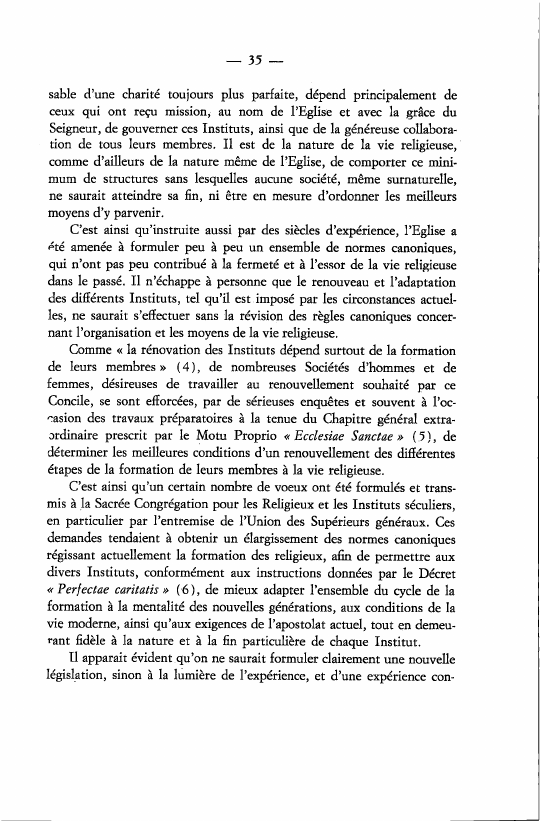 — 35 —

sable d'une charité toujours plus parfaite, dépend principalement de ceux qui ont reçu mission, au nom de l'Eglise et avec la grâce du Seigneur, de gouverner ces Instituts, ainsi que de la généreuse collaboration de tous leurs membres. Il est de la nature de la vie religieuse, comme d'ailleurs de la nature même de l'Eglise, de comporter ce minimum de structures sans lesquelles aucune société, même surnaturelle, ne saurait atteindre sa fin, ni être en mesure d'ordonner les meilleurs moyens d'y parvenir.

C'est ainsi qu'instruite aussi par des siècles d'expérience, l'Eglise a été amenée à formuler peu à peu un ensemble de normes canoniques, qui n'ont pas peu contribué à la fermeté et à l'essor de la vie religieuse dans le passé. Il n'échappe à personne que le renouveau et l'adaptation des différents Instituts, tel qu'il est imposé par les circonstances actuelles, ne saurait s'effectuer sans la révision des règles canoniques concernant l'organisation et les moyens de la vie religieuse.

Comme « la rénovation des Instituts dépend surtout de la formation de leurs membres » (4), de nombreuses Sociétés d'hommes et de femmes, désireuses de travailler au renouvellement souhaité par ce Concile, se sont efforcées, par de sérieuses enquêtes et souvent à l'occasion des travaux préparatoires à la tenue du Chapitre général extraordinaire prescrit par le Motu Proprio « Ecclesiae Sanctae » (5), de déterminer les meilleures conditions d'un renouvellement des différentes étapes de la formation de leurs membres à la vie religieuse.

C'est ainsi qu'un certain nombre de voeux ont été formulés et transmis à la Sacrée Congrégation pour les Religieux et les Instituts séculiers, en particulier par l'entremise de l'Union des Supérieurs généraux. Ces demandes tendaient à obtenir un élargissement des normes canoniques régissant actuellement la formation des religieux, afin de permettre aux divers Instituts, conformément aux instructions données par le Décret « Perfectae caritatis » (6), de mieux adapter l'ensemble du cycle de la formation à la mentalité des nouvelles générations, aux conditions de la vie moderne, ainsi qu'aux exigences de l'apostolat actuel, tout en demeurant fidèle à la nature et à la fin particulière de chaque Institut.

Il apparait évident qu'on ne saurait formuler clairement une nouvelle législation, sinon à la lumière de l'expérience, et d'une expérience con-